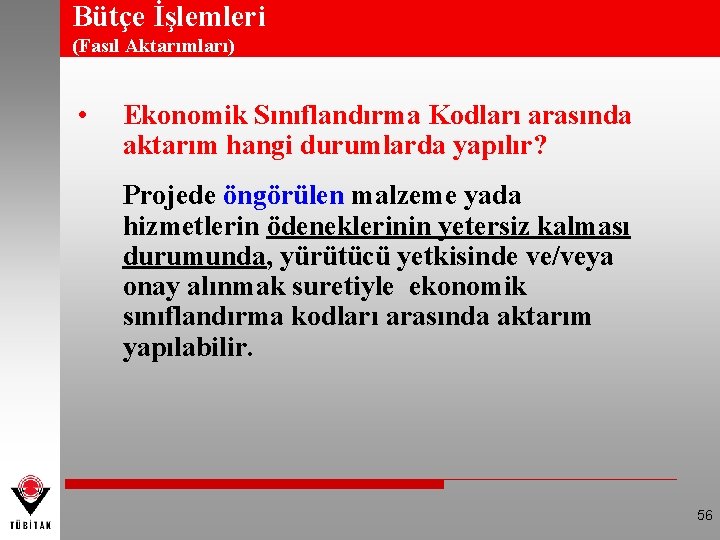 Bütçe İşlemleri
(Fasıl Aktarımları)

• Ekonomik Sınıflandırma Kodları arasında aktarım hangi durumlarda yapılır?

Projede öngörülen malzeme yada hizmetlerin ödeneklerinin yetersiz kalması durumunda, yürütücü yetkisinde ve/veya onay alınmak suretiyle ekonomik sınıflandırma kodları arasında aktarım yapılabilir.

TÜBİTAK

56